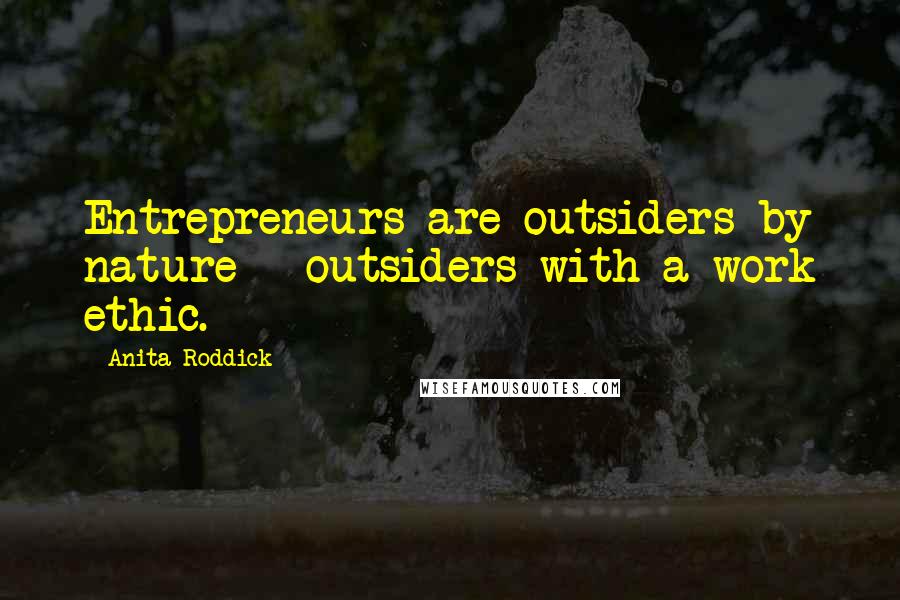 Entrepreneurs are outsiders by nature - outsiders with a work ethic.

- Anita Roddick

WISEFAMOUSQUOTES.COM